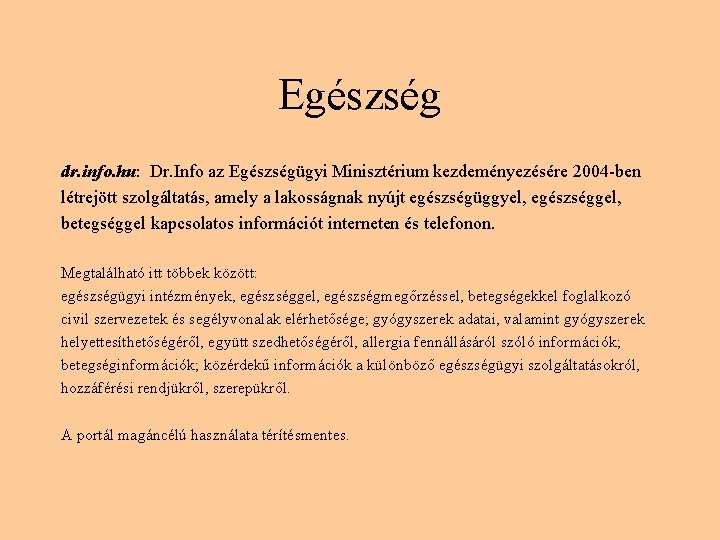 Egészség

dr.info.hu: Dr.Info az Egészségügyi Minisztérium kezdeményezésére 2004-ben létrejött szolgáltatás, amely a lakosságnak nyújt egészségüggyel, egészséggel, betegséggel kapcsolatos információt interneten és telefonon.

Megtalálható itt többek között:
egészségügyi intézmények, egészséggel, egészségmegőrzéssel, betegségekkel foglalkozó civil szervezetek és segélyvonalak elérhetősége; gyógyszerek adatai, valamint gyógyszerek helyettesíthetőségéről, együtt szedhetőségéről, allergia fennállásáról szóló információk; betegséginformációk; közérdekű információk a különböző egészségügyi szolgáltatásokról, hozzáférési rendjükről, szerepükről.

A portál magáncélú használata térítésmentes.